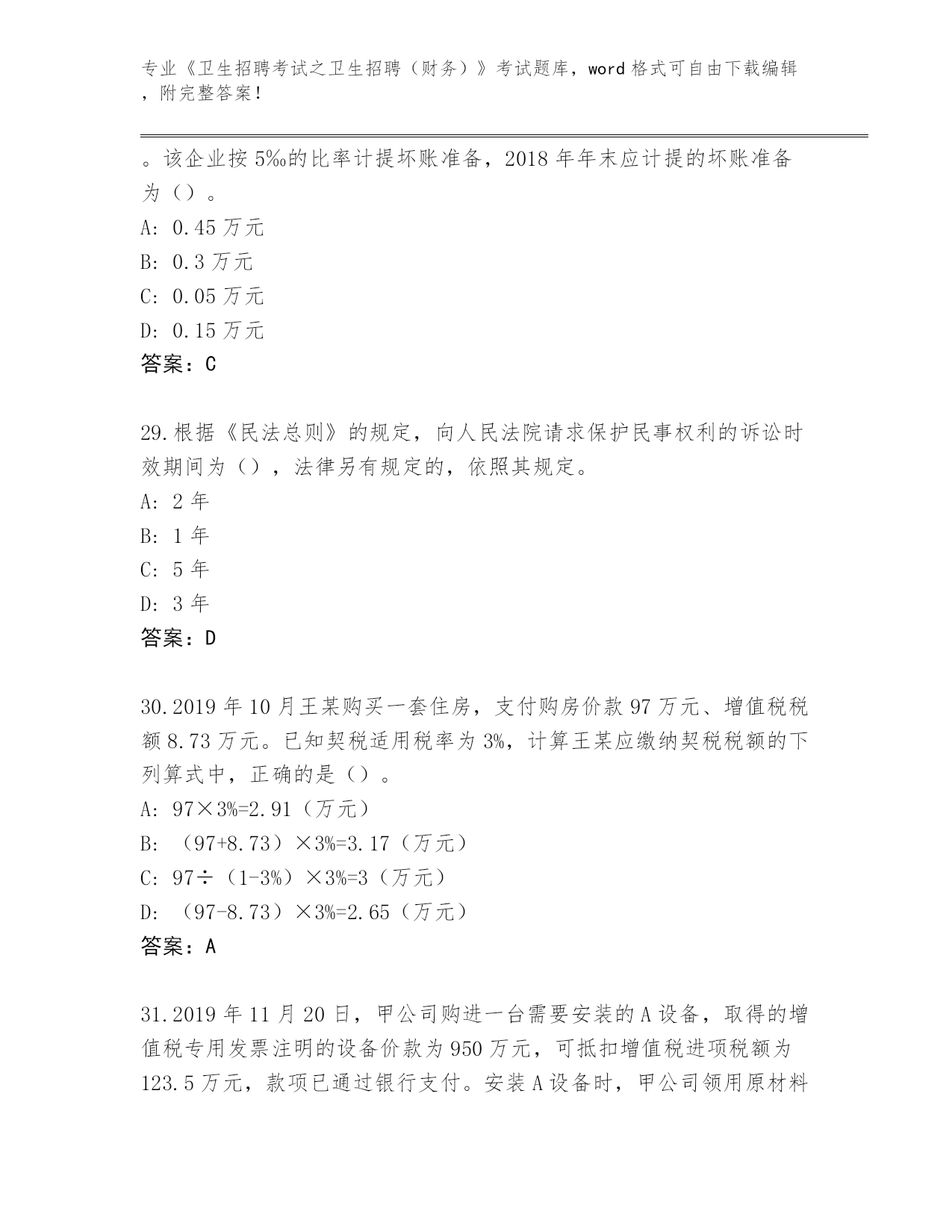 专业《卫生招聘考试之卫生招聘（财务）》考试题库，word 格式可自由下载编辑，附完整答案！

。该企业按 5‰的比率计提坏账准备，2018 年年末应计提的坏账准备为（）。
A: 0.45 万元
B: 0.3 万元
C: 0.05 万元
D: 0.15 万元
答案：C

29.根据《民法总则》的规定，向人民法院请求保护民事权利的诉讼时效期间为（），法律另有规定的，依照其规定。
A: 2 年
B: 1 年
C: 5 年
D: 3 年
答案：D

30.2019 年 10 月王某购买一套住房，支付购房价款 97 万元、增值税税额 8.73 万元。已知契税适用税率为 3%，计算王某应缴纳契税税额的下列算式中，正确的是（）。
A: 97×3%=2.91（万元）
B: （97+8.73）×3%=3.17（万元）
C: 97÷（1-3%）×3%=3（万元）
D: （97-8.73）×3%=2.65（万元）
答案：A

31.2019 年 11 月 20 日，甲公司购进一台需要安装的 A 设备，取得的增值税专用发票注明的设备价款为 950 万元，可抵扣增值税进项税额为 123.5 万元，款项已通过银行支付。安装 A 设备时，甲公司领用原材料